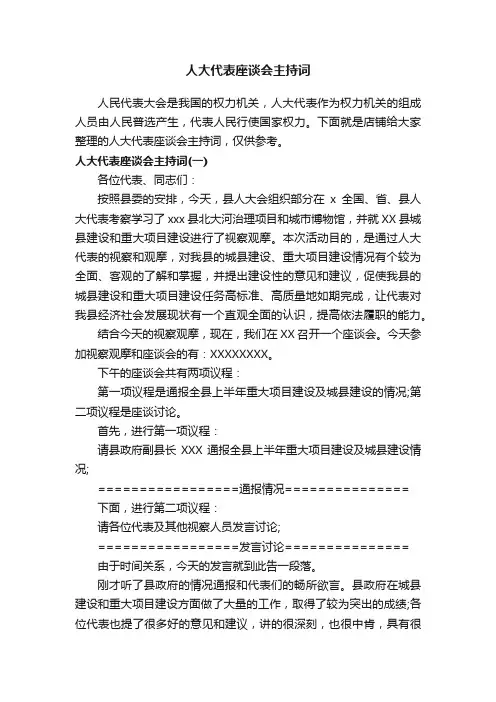 人大代表座谈会主持词

人民代表大会是我国的权力机关，人大代表作为权力机关的组成人员由人民普选产生，代表人民行使国家权力。下面就是店铺给大家整理的人大代表座谈会主持词，仅供参考。

人大代表座谈会主持词(一)

各位代表、同志们：

按照县委的安排，今天，县人大会组织部分在 x 全国、省、县人大代表考察学习了 xxx 县北大河治理项目和城市博物馆，并就 XX 县城县建设和重大项目建设进行了视察观摩。本次活动目的，是通过人大代表的视察和观摩，对我县的城县建设、重大项目建设情况有个较为全面、客观的了解和掌握，并提出建设性的意见和建议，促使我县的城县建设和重大项目建设任务高标准、高质量地如期完成，让代表对我县经济社会发展现状有一个直观全面的认识，提高依法履职的能力。

结合今天的视察观摩，现在，我们在 XX 召开一个座谈会。今天参加视察观摩和座谈会的有：XXXXXXXX。

下午的座谈会共有两项议程：

第一项议程是通报全县上半年重大项目建设及城县建设的情况;第二项议程是座谈讨论。

首先，进行第一项议程：

请县政府副县长 XXX 通报全县上半年重大项目建设及城县建设情况;

==================通报情况================

下面，进行第二项议程：

请各位代表及其他视察人员发言讨论;

==================发言讨论================

由于时间关系，今天的发言就到此告一段落。

刚才听了县政府的情况通报和代表们的畅所欲言。县政府在城县建设和重大项目建设方面做了大量的工作，取得了较为突出的成绩;各位代表也提了很多好的意见和建议，讲的很深刻，也很中肯，具有很